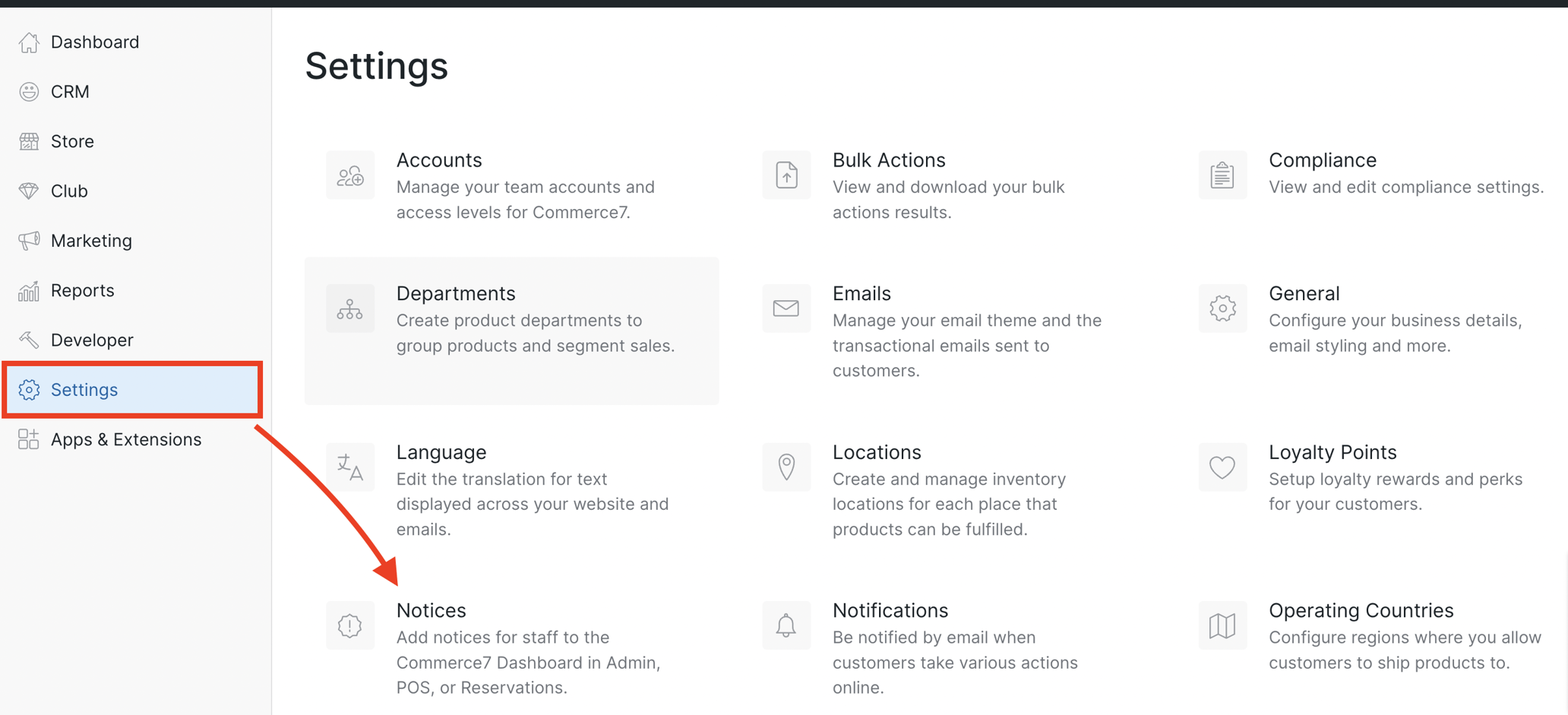 Dashboard
CRM
Store
Club
Marketing
Reports
Developer
Settings
Apps & Extensions

Settings

Accounts
Manage your team accounts and access levels for Commerce7.

Bulk Actions
View and download your bulk actions results.

Compliance
View and edit compliance settings.

Departments
Create product departments to group products and segment sales.

Emails
Manage your email theme and the transactional emails sent to customers.

General
Configure your business details, email styling and more.

Language
Edit the translation for text displayed across your website and emails.

Locations
Create and manage inventory locations for each place that products can be fulfilled.

Loyalty Points
Setup loyalty rewards and perks for your customers.

Notices
Add notices for staff to the Commerce7 Dashboard in Admin, POS, or Reservations.

Notifications
Be notified by email when customers take various actions online.

Operating Countries
Configure regions where you allow customers to ship products to.